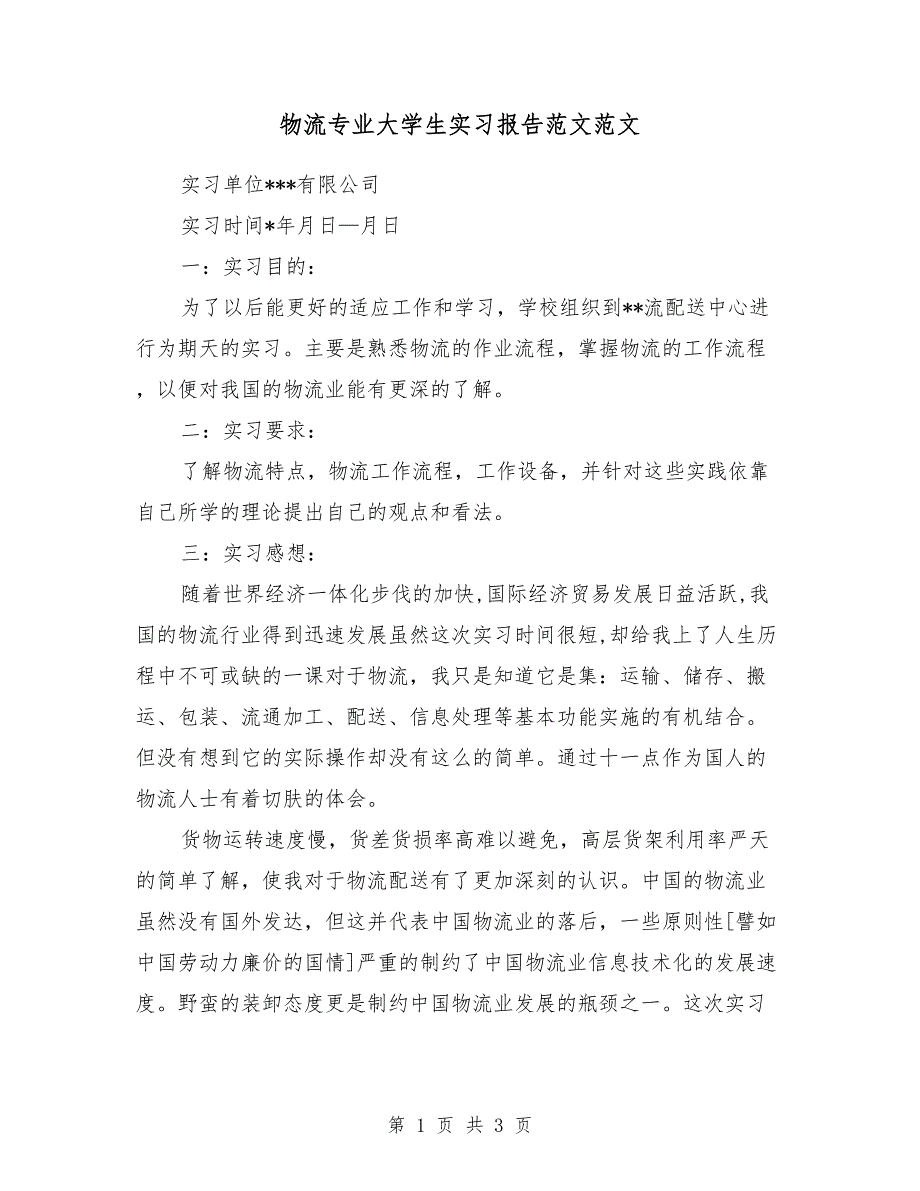 物流专业大学生实习报告范文范文

实习单位***有限公司

实习时间*年月日—月日

一：实习目的：

为了以后能更好的适应工作和学习，学校组织到**流配送中心进行为期天的实习。主要是熟悉物流的作业流程，掌握物流的工作流程，以便对我国的物流业能有更深的了解。

二：实习要求：

了解物流特点，物流工作流程，工作设备，并针对这些实践依靠自己所学的理论提出自己的观点和看法。

三：实习感想：

随着世界经济一体化步伐的加快,国际经济贸易发展日益活跃,我国的物流行业得到迅速发展虽然这次实习时间很短,却给我上了人生历程中不可或缺的一课对于物流，我只是知道它是集：运输、储存、搬运、包装、流通加工、配送、信息处理等基本功能实施的有机结合。但没有想到它的实际操作却没有这么的简单。通过十一点作为国人的物流人士有着切肤的体会。

货物运转速度慢，货差货损率高难以避免，高层货架利用率严天的简单了解，使我对于物流配送有了更加深刻的认识。中国的物流业虽然没有国外发达，但这并代表中国物流业的落后，一些原则性[譬如中国劳动力廉价的国情]严重的制约了中国物流业信息技术化的发展速度。野蛮的装卸态度更是制约中国物流业发展的瓶颈之一。这次实习

第 1 页 共 3 页